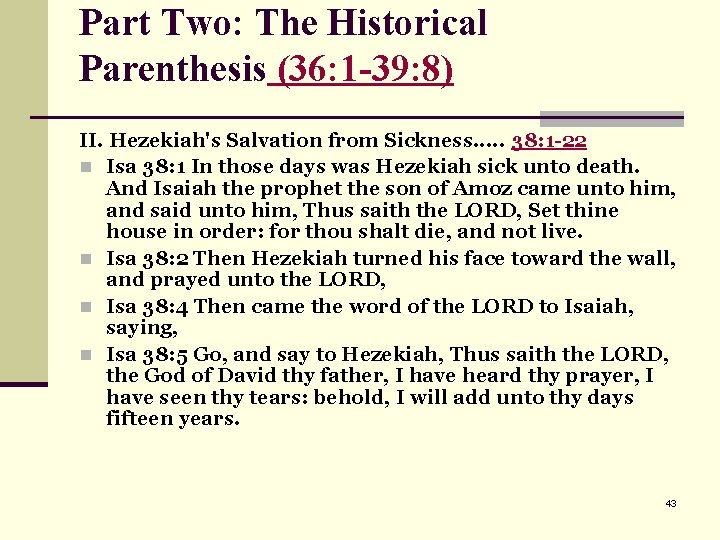 Part Two: The Historical Parenthesis (36:1-39:8)

II. Hezekiah's Salvation from Sickness….. 38:1-22

Isa 38:1 In those days was Hezekiah sick unto death. And Isaiah the prophet the son of Amoz came unto him, and said unto him, Thus saith the LORD, Set thine house in order: for thou shalt die, and not live.

Isa 38:2 Then Hezekiah turned his face toward the wall, and prayed unto the LORD,

Isa 38:4 Then came the word of the LORD to Isaiah, saying,

Isa 38:5 Go, and say to Hezekiah, Thus saith the LORD, the God of David thy father, I have heard thy prayer, I have seen thy tears: behold, I will add unto thy days fifteen years.

43